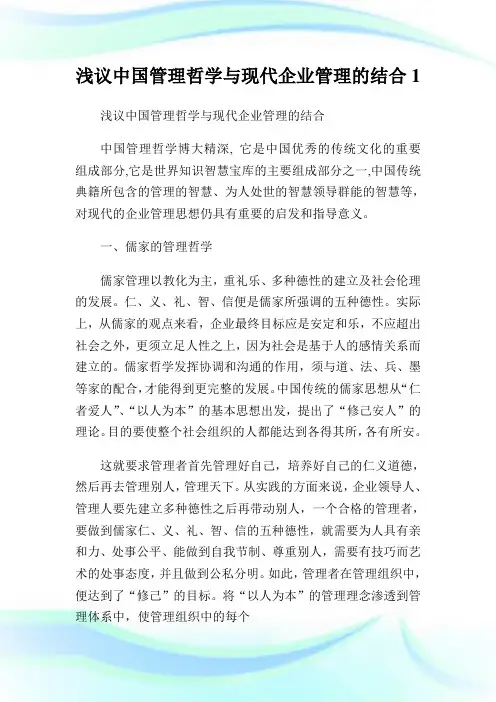 浅议中国管理哲学与现代企业管理的结合 1

浅议中国管理哲学与现代企业管理的结合

中国管理哲学博大精深, 它是中国优秀的传统文化的重要组成部分,它是世界知识智慧宝库的主要组成部分之一,中国传统典籍所包含的管理的智慧、为人处世的智慧领导群能的智慧等，对现代的企业管理思想仍具有重要的启发和指导意义。

一、儒家的管理哲学

儒家管理以教化为主，重礼乐、多种德性的建立及社会伦理的发展。仁、义、礼、智、信便是儒家所强调的五种德性。实际上，从儒家的观点来看，企业最终目标应是安定和乐，不应超出社会之外，更须立足人性之上，因为社会是基于人的感情关系而建立的。儒家哲学发挥协调和沟通的作用，须与道、法、兵、墨等家的配合，才能得到更完整的发展。中国传统的儒家思想从“仁者爱人”、“以人为本”的基本思想出发，提出了“修己安人”的理论。目的要使整个社会组织的人都能达到各得其所，各有所安。

这就要求管理者首先管理好自己，培养好自己的仁义道德，然后再去管理别人，管理天下。从实践的方面来说，企业领导人、管理人要先建立多种德性之后再带动别人，一个合格的管理者，要做到儒家仁、义、礼、智、信的五种德性，就需要为人具有亲和力、处事公平、能做到自我节制、尊重别人，需要有技巧而艺术的处事态度，并且做到公私分明。如此，管理者在管理组织中，便达到了“修己”的目标。将“以人为本”的管理理念渗透到管理体系中，使管理组织中的每个